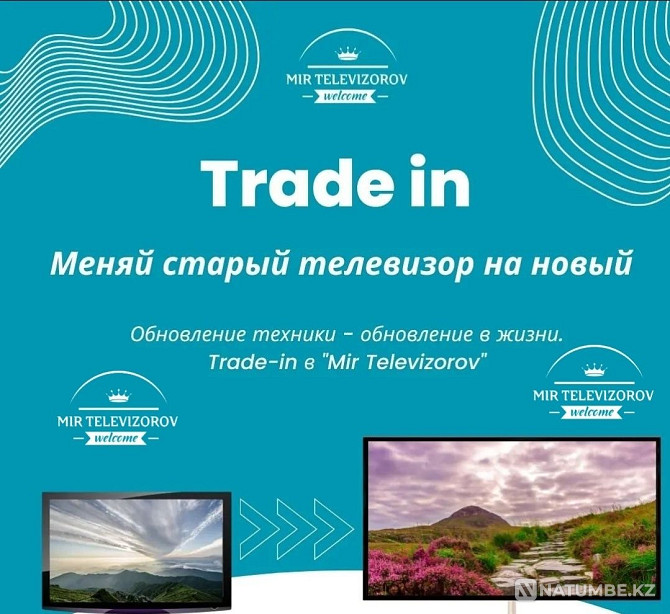 MIR TELEVIZOROV
welcome

Trade in

Меняй старый телевизор на новый

Обновление техники - обновление в жизни.
Trade-in в "Mir Televizorov"

MIR TELEVIZOROV
welcome

MIR TELEVIZOROV
welcome

NATUMBE.KZ